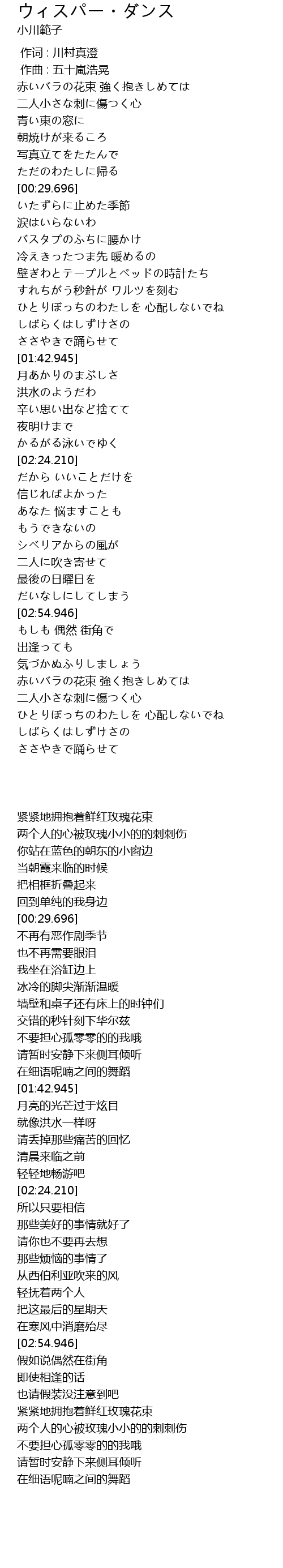 ウィスパー・ダンス
小川範子

作词 : 川村真澄
作曲 : 五十嵐浩晃
赤いバラの花束 強く抱きしめては
二人小さな刺に傷つく心
青い東の窓に
朝焼けが来るころ
写真立てをたたんで
ただのわたしに帰る
[00:29.696]
いたずらに止めた季節
涙はいらないわ
バスタブのふちに腰かけ
冷えきったつま先 暖めるの
壁ぎわとテーブルとベッドの時計たち
すれちがう秒針が ワルツを刻む
ひとりぼっちのわたしを 心配しないでね
しばらくはしずけさの
ささやきで踊らせて
[01:42.945]
月あかりのまぶしさ
洪水のようだわ
辛い思い出など捨てて
夜明けまで
かるがる泳いでゆく
[02:24.210]
だから いいことだけを
信じればよかった
あなた 悩ますことも
もうできないの
シベリアからの風が
二人に吹き寄せて
最後の日曜日を
だいなしにしてしまう
[02:54.946]
もしも 偶然 街角で
出逢っても
気づかぬふりしましょう
赤いバラの花束 強く抱きしめては
二人小さな刺に傷つく心
ひとりぼっちのわたしを 心配しないでね
しばらくはしずけさの
ささやきで踊らせて

紧紧地拥抱着鲜红玫瑰花束
两个人的心被玫瑰小小的的刺刺伤
你站在蓝色的朝东的小窗边
当朝霞来临的时候
把相框折叠起来
回到单纯的我身边
[00:29.696]
不再有恶作剧季节
也不再需要眼泪
我坐在浴缸边上
冰冷的脚尖渐渐温暖
墙壁和桌子还有床上的时钟们
交错的秒针刻下华尔兹
不要担心孤零零的的我哦
请暂时安静下来侧耳倾听
在细语呢喃之间的舞蹈
[01:42.945]
月亮的光芒过于炫目
就像洪水一样呀
请丢掉那些痛苦的回忆
清晨来临之前
轻轻地畅游吧
[02:24.210]
所以只要相信
那些美好的事情就好了
请你也不要再去想
那些烦恼的事情了
从西伯利亚吹来的风
轻抚着两个人
把这最后的星期天
在寒风中消磨殆尽
[02:54.946]
假如说偶然在街角
即使相逢的话
也请假装没注意到吧
紧紧地拥抱着鲜红玫瑰花束
两个人的心被玫瑰小小的的刺刺伤
不要担心孤零零的的我哦
请暂时安静下来侧耳倾听
在细语呢喃之间的舞蹈